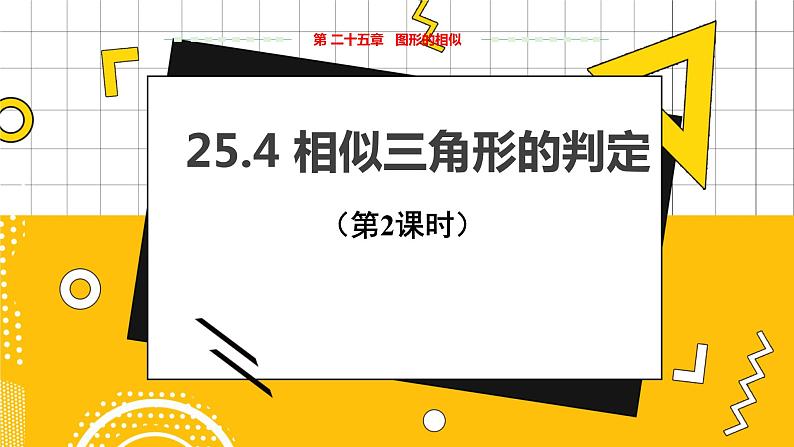 第 二十五章 图形的相似

25.4 相似三角形的判定

（第2课时）